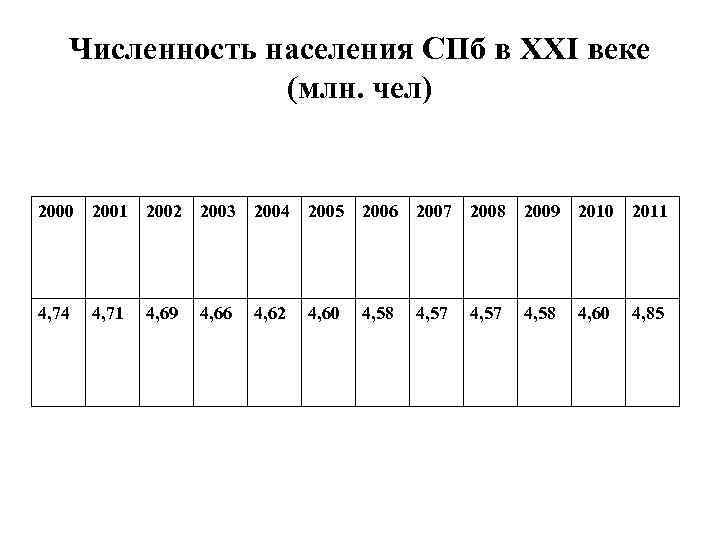 Численность населения СПб в XXI веке (млн. чел)

| 2000 | 2001 | 2002 | 2003 | 2004 | 2005 | 2006 | 2007 | 2008 | 2009 | 2010 | 2011 |
|---|---|---|---|---|---|---|---|---|---|---|---|
| 4,74 | 4,71 | 4,69 | 4,66 | 4,62 | 4,60 | 4,58 | 4,57 | 4,57 | 4,58 | 4,60 | 4,85 |